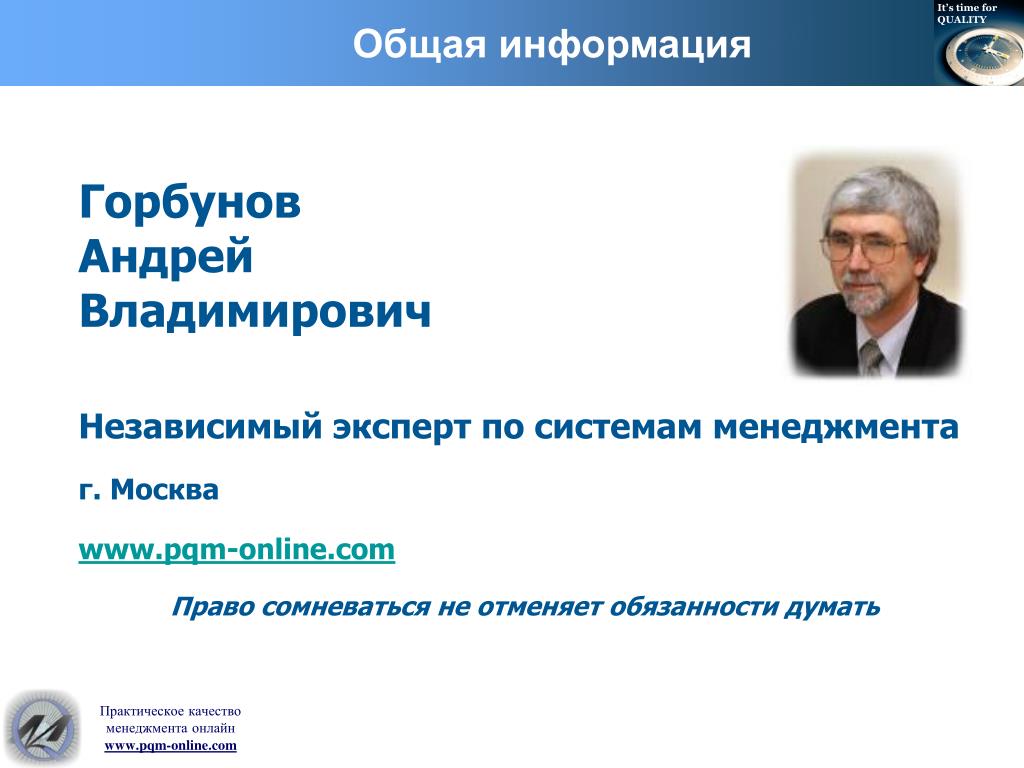 Общая информация

It's time for QUALITY

Горбунов
Андрей
Владимирович

Независимый эксперт по системам менеджмента

г. Москва

www.pqm-online.com

Право сомневаться не отменяет обязанности думать

Практическое качество менеджмента онлайн
www.pqm-online.com